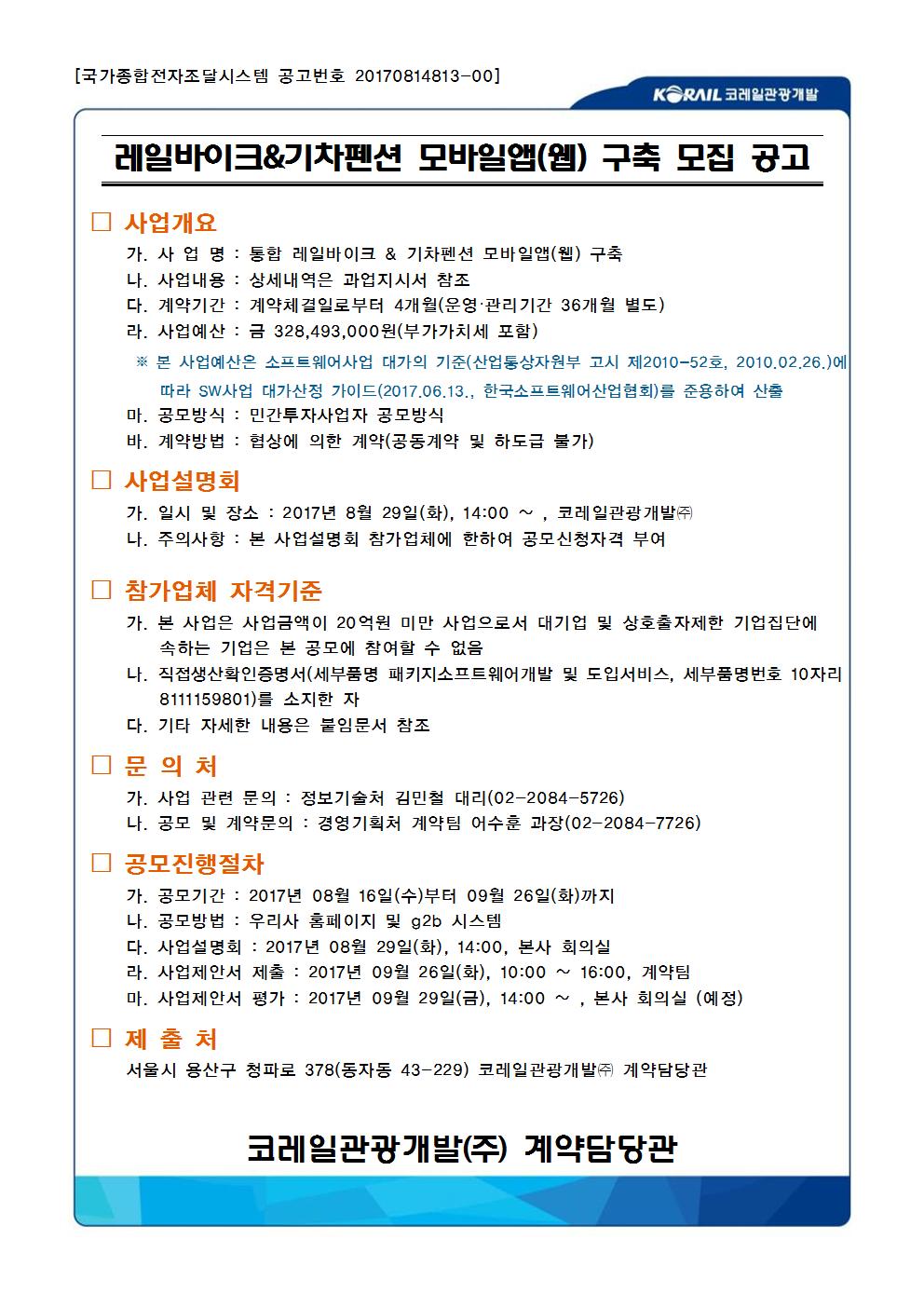 [국가종합전자조달시스템 공고번호 20170814813-00]

KORAIL 코레일관광개발

레일바이크&기차펜션 모바일앱(웹) 구축 모집 공고

□ 사업개요

가. 사 업 명 : 통합 레일바이크 & 기차펜션 모바일앱(웹) 구축
나. 사업내용 : 상세내역은 과업지시서 참조
다. 계약기간 : 계약체결일로부터 4개월(운영·관리기간 36개월 별도)
라. 사업예산 : 금 328,493,000원(부가가치세 포함)
※ 본 사업예산은 소프트웨어사업 대가의 기준(산업통상자원부 고시 제2010-52호, 2010.02.26.)에 따라 SW사업 대가산정 가이드(2017.06.13., 한국소프트웨어산업협회)를 준용하여 산출
마. 공모방식 : 민간투자사업자 공모방식
바. 계약방법 : 협상에 의한 계약(공동계약 및 하도급 불가)

□ 사업설명회

가. 일시 및 장소 : 2017년 8월 29일(화), 14:00 ~ , 코레일관광개발㈜
나. 주의사항 : 본 사업설명회 참가업체에 한하여 공모신청자격 부여

□ 참가업체 자격기준

가. 본 사업은 사업금액이 20억원 미만 사업으로서 대기업 및 상호출자제한 기업집단에 속하는 기업은 본 공모에 참여할 수 없음
나. 직접생산확인증명서(세부품명 패키지소프트웨어개발 및 도입서비스, 세부품명번호 10자리 8111159801)를 소지한 자
다. 기타 자세한 내용은 붙임문서 참조

□ 문 의 처

가. 사업 관련 문의 : 정보기술처 김민철 대리(02-2084-5726)
나. 공모 및 계약문의 : 경영기획처 계약팀 어수훈 과장(02-2084-7726)

□ 공모진행절차

가. 공모기간 : 2017년 08월 16일(수)부터 09월 26일(화)까지
나. 공모방법 : 우리사 홈페이지 및 g2b 시스템
다. 사업설명회 : 2017년 08월 29일(화), 14:00, 본사 회의실
라. 사업제안서 제출 : 2017년 09월 26일(화), 10:00 ~ 16:00, 계약팀
마. 사업제안서 평가 : 2017년 09월 29일(금), 14:00 ~ , 본사 회의실 (예정)

□ 제 출 처

서울시 용산구 청파로 378(동자동 43-229) 코레일관광개발㈜ 계약담당관

코레일관광개발(주) 계약담당관